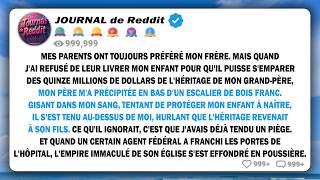 Journal de Reddit

JOURNAL de Reddit

999,999

MES PARENTS ONT TOUJOURS PRÉFÉRÉ MON FRÈRE. MAIS QUAND J'AI REFUSÉ DE LEUR LIVRER MON ENFANT POUR QU'IL PUISSE S'EMPARER DES QUINZE MILLIONS DE DOLLARS DE L'HÉRITAGE DE MON GRAND-PÈRE, MON PÈRE M'A PRÉCIPITÉE EN BAS D'UN ESCALIER DE BOIS FRANC. GISANT DANS MON SANG, TENTANT DE PROTÉGER MON ENFANT À NAÎTRE, IL S'EST TENU AU-DESSUS DE MOI, HURLANT QUE L'HÉRITAGE REVENAIT À SON FILS. CE QU'IL IGNORAIT, C'EST QUE J'AVAIS DÉJÀ TENDU UN PIÈGE. ET QUAND UN CERTAIN AGENT FÉDÉRAL A FRANCHI LES PORTES DE L'HÔPITAL, L'EMPIRE IMMACULÉ DE SON ÉGLISE S'EST EFFONDRÉ EN POUSSIÈRE.

999+ 999+